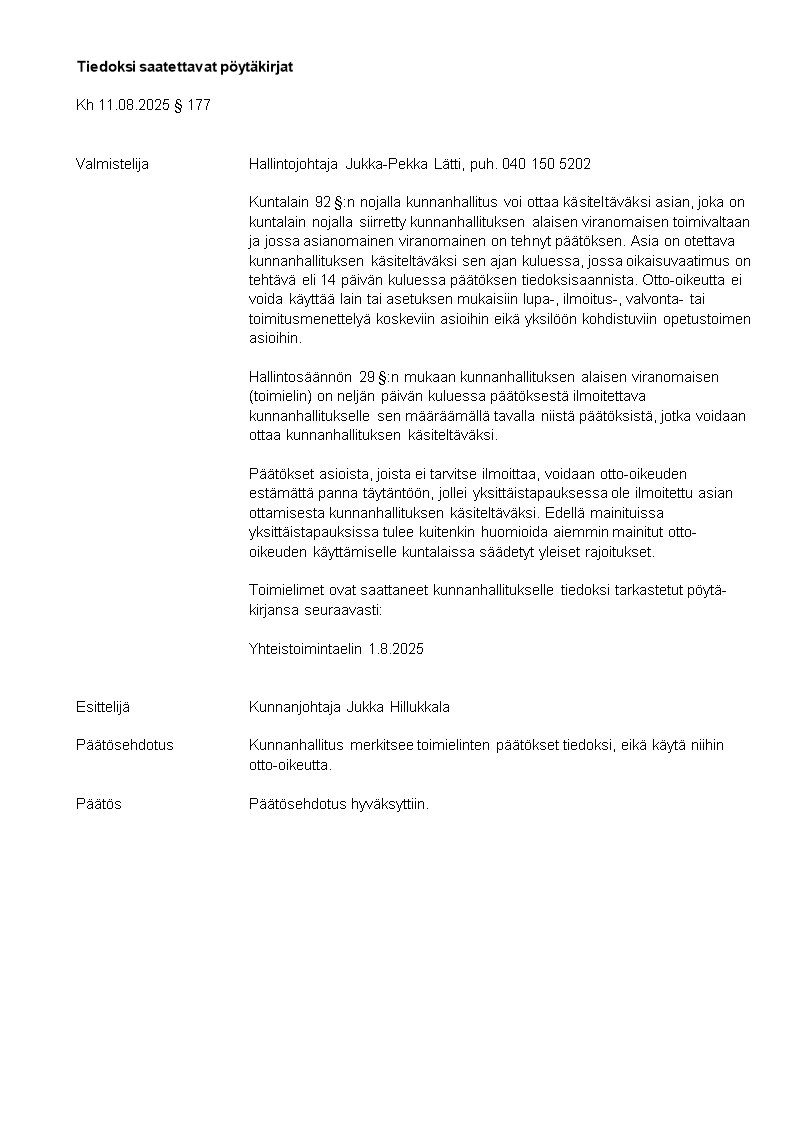 Tiedoksi saatettavat pöytäkirjat

Kh 11.08.2025 § 177

Valmistelija

Hallintojohtaja Jukka-Pekka Lätti, puh. 040 150 5202

Kuntalain 92 §:n nojalla kunnanhallitus voi ottaa käsiteltäväksi asian, joka on kuntalain nojalla siirretty kunnanhallituksen alaisen viranomaisen toimivaltaan ja jossa asianomainen viranomainen on tehnyt päätöksen. Asia on otettava kunnanhallituksen käsiteltäväksi sen ajan kuluessa, jossa oikaisuvaatimus on tehtävä eli 14 päivän kuluessa päätöksen tiedoksisaannista. Otto-oikeutta ei voida käyttää lain tai asetuksen mukaisiin lupa-, ilmoitus-, valvonta- tai toimitusmenettelyä koskeviin asioihin eikä yksilöön kohdistuviin opetustoimen asioihin.

Hallintosäännön 29 §:n mukaan kunnanhallituksen alaisen viranomaisen (toimielin) on neljän päivän kuluessa päätöksestä ilmoitettava kunnanhallitukselle sen määräämällä tavalla niistä päätöksistä, jotka voidaan ottaa kunnanhallituksen käsiteltäväksi.

Päätökset asioista, joista ei tarvitse ilmoittaa, voidaan otto-oikeuden estämättä panna täytäntöön, jollei yksittäistapauksessa ole ilmoitettu asian ottamisesta kunnanhallituksen käsiteltäväksi. Edellä mainituissa yksittäistapauksissa tulee kuitenkin huomioida aiemmin mainitut otto-oikeuden käyttämiselle kuntalaissa säädetyt yleiset rajoitukset.

Toimielimet ovat saattaneet kunnanhallitukselle tiedoksi tarkastetut pöytäkirjansa seuraavasti:

Yhteistoimintaelin 1.8.2025

Esittelijä

Kunnanjohtaja Jukka Hillukkala

Päätösehdotus

Kunnanhallitus merkitsee toimielinten päätökset tiedoksi, eikä käytä niihin otto-oikeutta.

Päätös

Päätösehdotus hyväksyttiin.